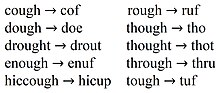 cough → cof
dough → doe
drought → drout
enough → enuf
hiccough → hicup

rough → ruf
though → tho
thought → thot
through → thru
tough → tuf